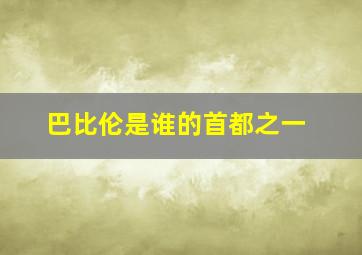 巴比伦是谁的首都之一